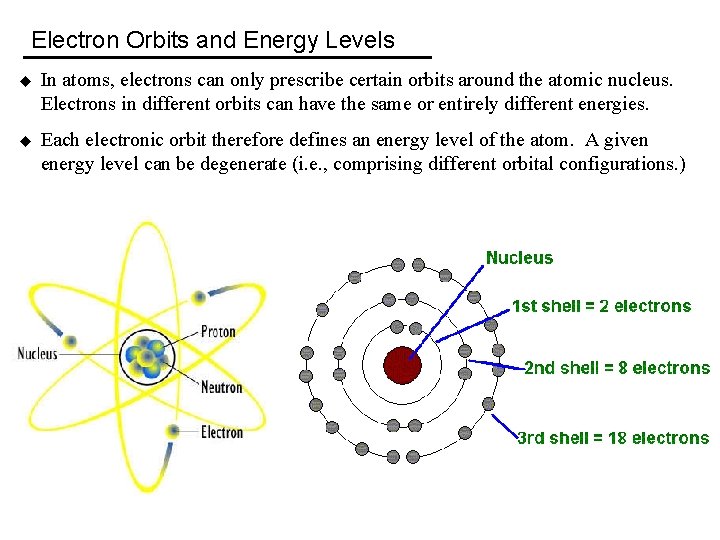 Electron Orbits and Energy Levels

◆ In atoms, electrons can only prescribe certain orbits around the atomic nucleus. Electrons in different orbits can have the same or entirely different energies.

◆ Each electronic orbit therefore defines an energy level of the atom. A given energy level can be degenerate (i.e., comprising different orbital configurations.)

Nucleus
Proton
Neutron
Electron

Nucleus
1st shell = 2 electrons
2nd shell = 8 electrons
3rd shell = 18 electrons